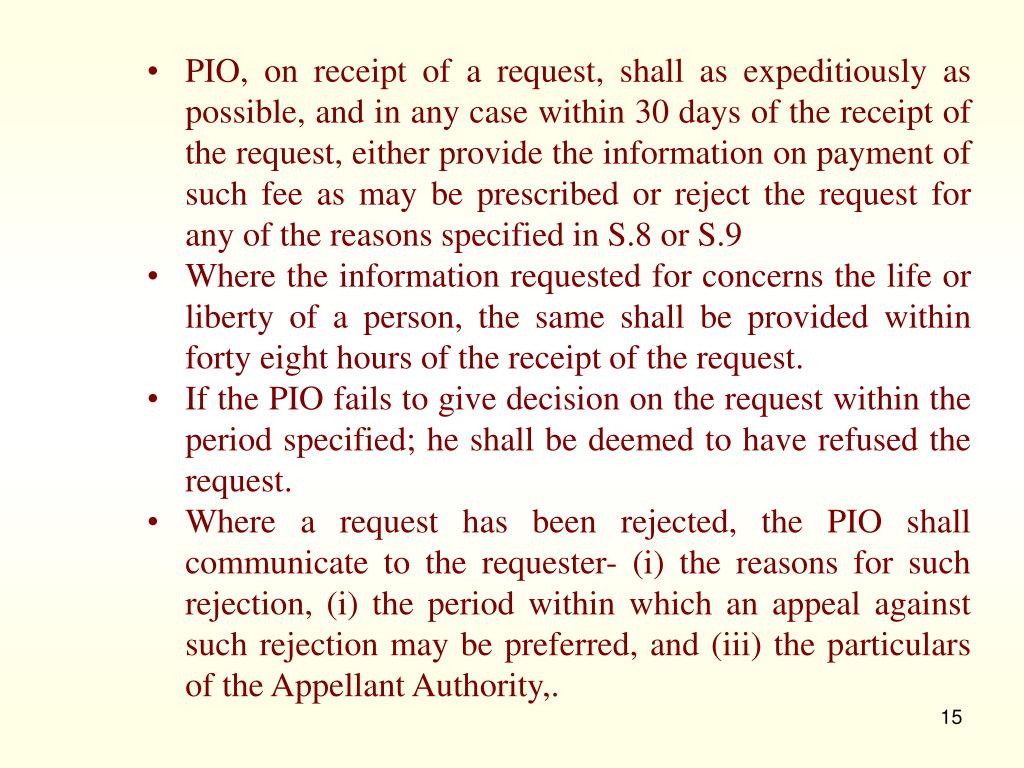 • PIO, on receipt of a request, shall as expeditiously as possible, and in any case within 30 days of the receipt of the request, either provide the information on payment of such fee as may be prescribed or reject the request for any of the reasons specified in S.8 or S.9
• Where the information requested for concerns the life or liberty of a person, the same shall be provided within forty eight hours of the receipt of the request.
• If the PIO fails to give decision on the request within the period specified; he shall be deemed to have refused the request.
• Where a request has been rejected, the PIO shall communicate to the requester- (i) the reasons for such rejection, (i) the period within which an appeal against such rejection may be preferred, and (iii) the particulars of the Appellant Authority,.

15